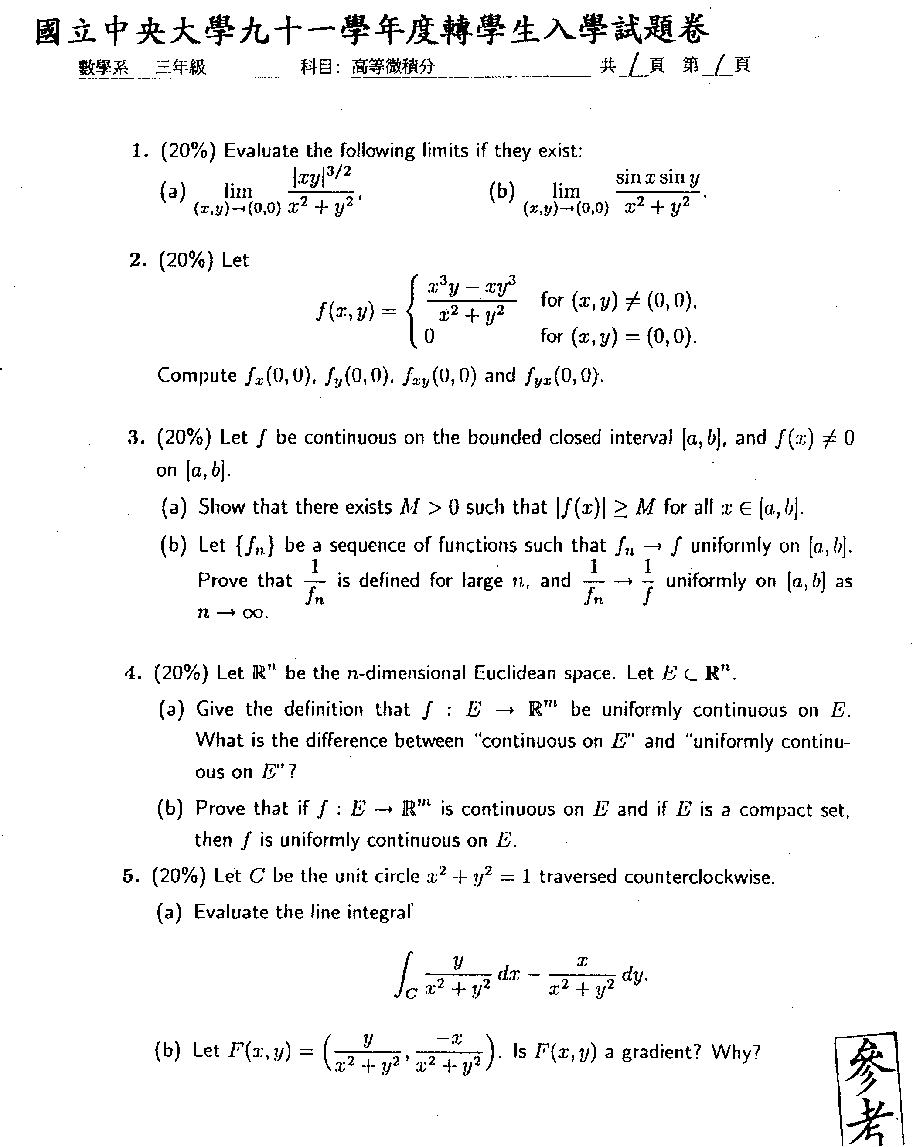 國立中央大學九十一學年度轉學生入學試題卷

數學系 三年級 科目: 高等微積分 共 1 頁 第 1 頁

1. (20%) Evaluate the following limits if they exist:

(a) $\lim_{(x,y)\to(0,0)} \frac{|xy|^{3/2}}{x^2+y^2}$, (b) $\lim_{(x,y)\to(0,0)} \frac{\sin x \sin y}{x^2+y^2}$.

2. (20%) Let

$f(x,y) = \begin{cases} \frac{x^3y - xy^3}{x^2+y^2} & \text{for } (x,y) \neq (0,0), \\ 0 & \text{for } (x,y) = (0,0). \end{cases}$

Compute $f_x(0,0)$, $f_y(0,0)$, $f_{xy}(0,0)$ and $f_{yx}(0,0)$.

3. (20%) Let $f$ be continuous on the bounded closed interval $[a,b]$, and $f(x) \neq 0$ on $[a,b]$.

(a) Show that there exists $M > 0$ such that $|f(x)| \geq M$ for all $x \in [a,b]$.

(b) Let $\{f_n\}$ be a sequence of functions such that $f_n \to f$ uniformly on $[a,b]$. Prove that $\frac{1}{f_n}$ is defined for large $n$, and $\frac{1}{f_n} \to \frac{1}{f}$ uniformly on $[a,b]$ as $n \to \infty$.

4. (20%) Let $\mathbb{R}^n$ be the $n$-dimensional Euclidean space. Let $E \subset \mathbb{R}^n$.

(a) Give the definition that $f : E \to \mathbb{R}^m$ be uniformly continuous on $E$. What is the difference between "continuous on $E$" and "uniformly continuous on $E$"?

(b) Prove that if $f : E \to \mathbb{R}^m$ is continuous on $E$ and if $E$ is a compact set, then $f$ is uniformly continuous on $E$.

5. (20%) Let $C$ be the unit circle $x^2 + y^2 = 1$ traversed counterclockwise.

(a) Evaluate the line integral

$\int_C \frac{y}{x^2+y^2}\,dx - \frac{x}{x^2+y^2}\,dy.$

(b) Let $F(x,y) = \left(\frac{y}{x^2+y^2}, \frac{-x}{x^2+y^2}\right)$. Is $F(x,y)$ a gradient? Why?

參考